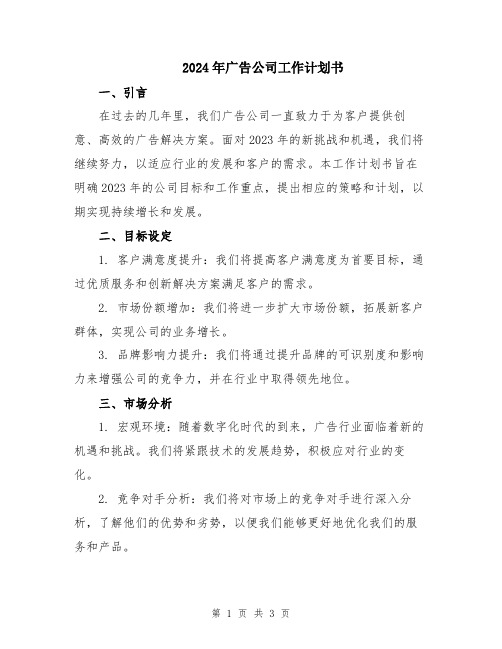 2024年广告公司工作计划书

一、引言

在过去的几年里，我们广告公司一直致力于为客户提供创意、高效的广告解决方案。面对2023年的新挑战和机遇，我们将继续努力，以适应行业的发展和客户的需求。本工作计划书旨在明确2023年的公司目标和工作重点，提出相应的策略和计划，以期实现持续增长和发展。

二、目标设定

1. 客户满意度提升：我们将提高客户满意度为首要目标，通过优质服务和创新解决方案满足客户的需求。

2. 市场份额增加：我们将进一步扩大市场份额，拓展新客户群体，实现公司的业务增长。

3. 品牌影响力提升：我们将通过提升品牌的可识别度和影响力来增强公司的竞争力，并在行业中取得领先地位。

三、市场分析

1. 宏观环境：随着数字化时代的到来，广告行业面临着新的机遇和挑战。我们将紧跟技术的发展趋势，积极应对行业的变化。

2. 竞争对手分析：我们将对市场上的竞争对手进行深入分析，了解他们的优势和劣势，以便我们能够更好地优化我们的服务和产品。

第 1 页 共 3 页